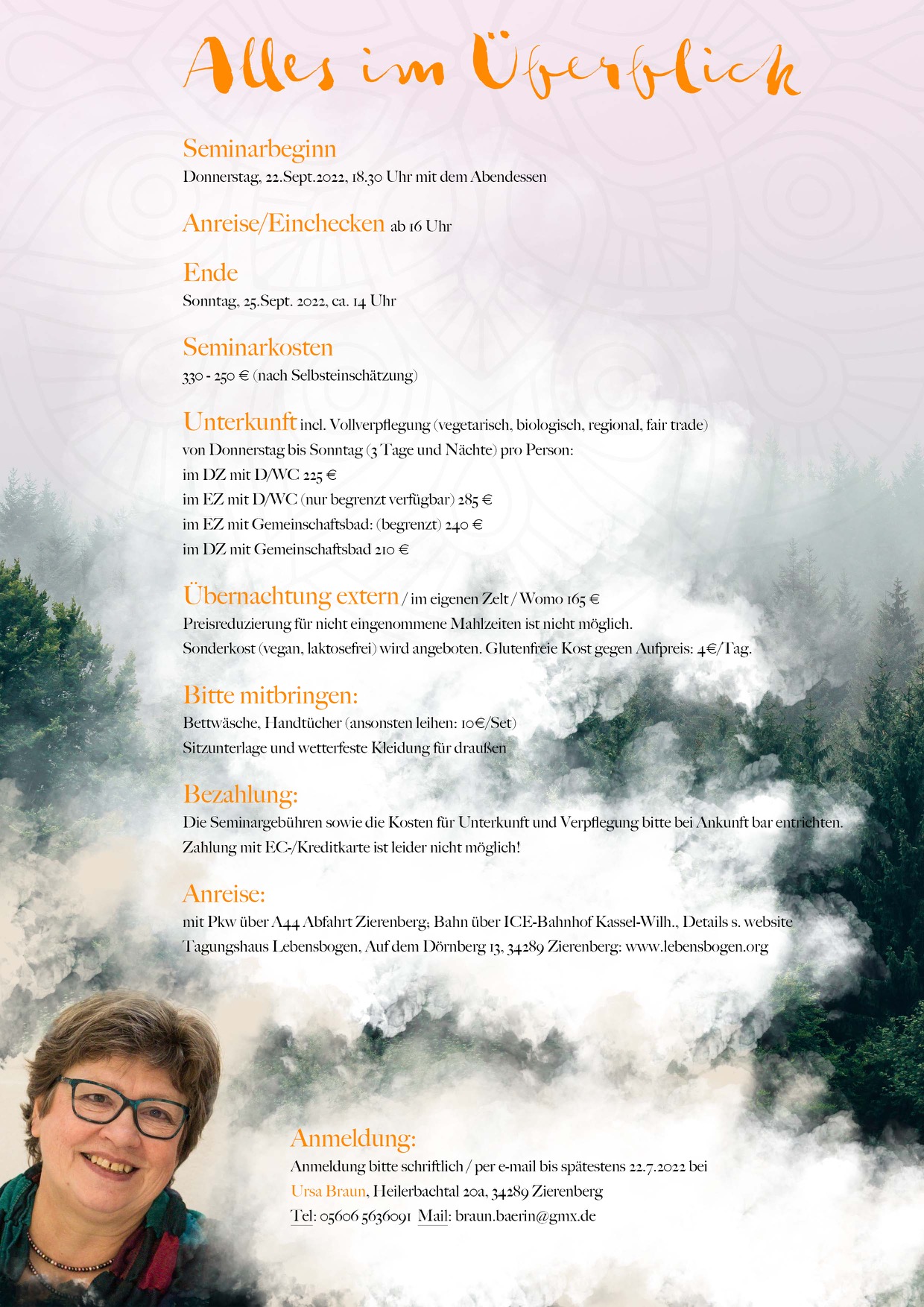 Alles im Überblick

Seminarbeginn
Donnerstag, 22.Sept.2022, 18.30 Uhr mit dem Abendessen

Anreise/Einchecken ab 16 Uhr

Ende
Sonntag, 25.Sept. 2022, ca. 14 Uhr

Seminarkosten
330 - 250 € (nach Selbsteinschätzung)

Unterkunft incl. Vollverpflegung (vegetarisch, biologisch, regional, fair trade)
von Donnerstag bis Sonntag (3 Tage und Nächte) pro Person:
im DZ mit D/WC 225 €
im EZ mit D/WC (nur begrenzt verfügbar) 285 €
im EZ mit Gemeinschaftsbad: (begrenzt) 240 €
im DZ mit Gemeinschaftsbad 210 €

Übernachtung extern / im eigenen Zelt / Womo 165 €
Preisreduzierung für nicht eingenommene Mahlzeiten ist nicht möglich.
Sonderkost (vegan, laktosefrei) wird angeboten. Glutenfreie Kost gegen Aufpreis: 4€/Tag.

Bitte mitbringen:
Bettwäsche, Handtücher (ansonsten leihen: 10€/Set)
Sitzunterlage und wetterfeste Kleidung für draußen

Bezahlung:
Die Seminargebühren sowie die Kosten für Unterkunft und Verpflegung bitte bei Ankunft bar entrichten.
Zahlung mit EC-/Kreditkarte ist leider nicht möglich!

Anreise:
mit Pkw über A44 Abfahrt Zierenberg; Bahn über ICE-Bahnhof Kassel-Wilh., Details s. website
Tagungshaus Lebensbogen, Auf dem Dörnberg 13, 34289 Zierenberg: www.lebensbogen.org

Anmeldung:
Anmeldung bitte schriftlich / per e-mail bis spätestens 22.7.2022 bei
Ursa Braun, Heilerbachtal 20a, 34289 Zierenberg
Tel: 05606 5636091 Mail: braun.baerin@gmx.de